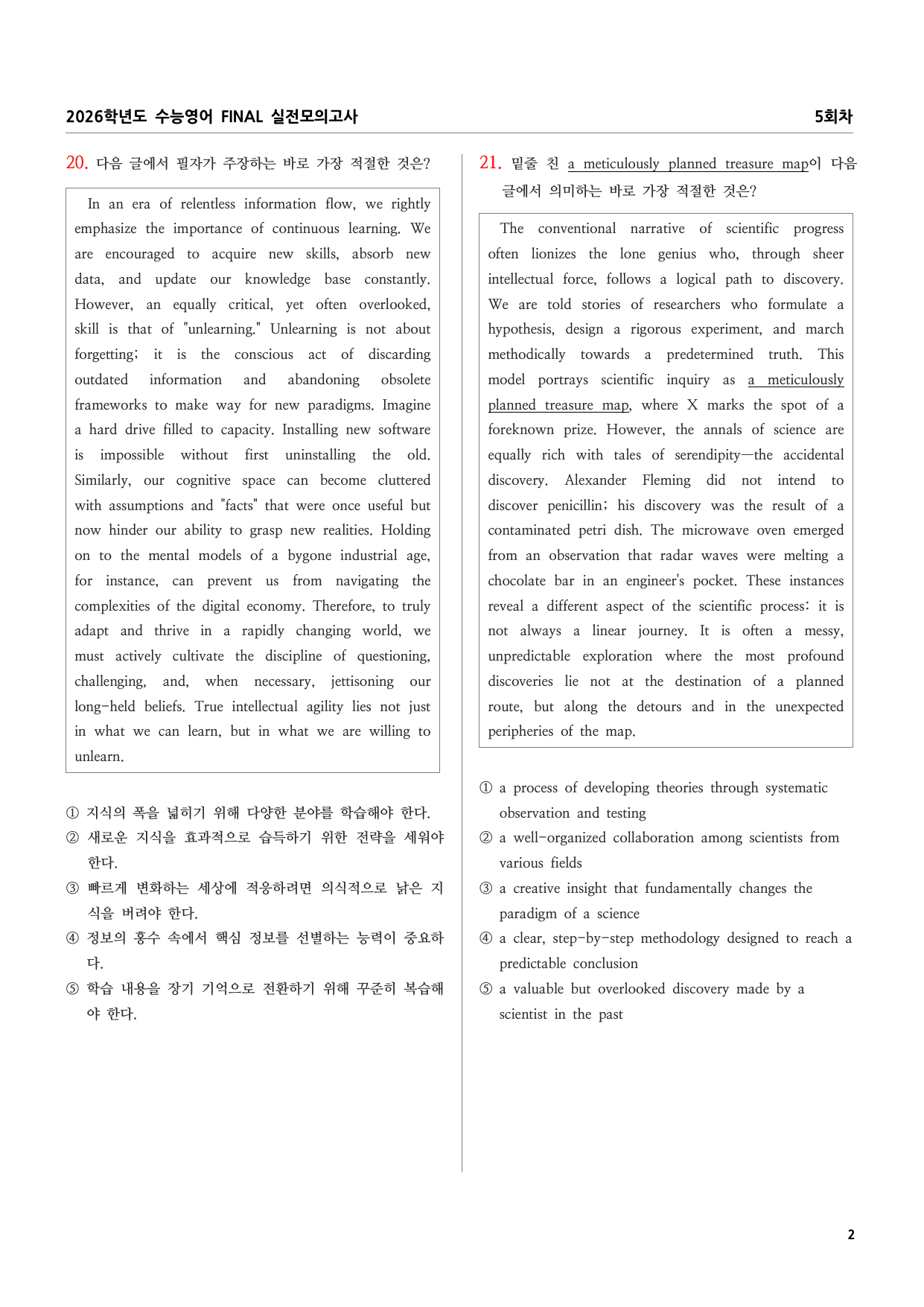 2026학년도 수능영어 FINAL 실전모의고사 5회차

20. 다음 글에서 필자가 주장하는 바로 가장 적절한 것은?

In an era of relentless information flow, we rightly emphasize the importance of continuous learning. We are encouraged to acquire new skills, absorb new data, and update our knowledge base constantly. However, an equally critical, yet often overlooked, skill is that of "unlearning." Unlearning is not about forgetting; it is the conscious act of discarding outdated information and abandoning obsolete frameworks to make way for new paradigms. Imagine a hard drive filled to capacity. Installing new software is impossible without first uninstalling the old. Similarly, our cognitive space can become cluttered with assumptions and "facts" that were once useful but now hinder our ability to grasp new realities. Holding on to the mental models of a bygone industrial age, for instance, can prevent us from navigating the complexities of the digital economy. Therefore, to truly adapt and thrive in a rapidly changing world, we must actively cultivate the discipline of questioning, challenging, and, when necessary, jettisoning our long-held beliefs. True intellectual agility lies not just in what we can learn, but in what we are willing to unlearn.

① 지식의 폭을 넓히기 위해 다양한 분야를 학습해야 한다.
② 새로운 지식을 효과적으로 습득하기 위한 전략을 세워야 한다.
③ 빠르게 변화하는 세상에 적응하려면 의식적으로 낡은 지식을 버려야 한다.
④ 정보의 홍수 속에서 핵심 정보를 선별하는 능력이 중요하다.
⑤ 학습 내용을 장기 기억으로 전환하기 위해 꾸준히 복습해야 한다.

21. 밑줄 친 a meticulously planned treasure map이 다음 글에서 의미하는 바로 가장 적절한 것은?

The conventional narrative of scientific progress often lionizes the lone genius who, through sheer intellectual force, follows a logical path to discovery. We are told stories of researchers who formulate a hypothesis, design a rigorous experiment, and march methodically towards a predetermined truth. This model portrays scientific inquiry as a meticulously planned treasure map, where X marks the spot of a foreknown prize. However, the annals of science are equally rich with tales of serendipity—the accidental discovery. Alexander Fleming did not intend to discover penicillin; his discovery was the result of a contaminated petri dish. The microwave oven emerged from an observation that radar waves were melting a chocolate bar in an engineer's pocket. These instances reveal a different aspect of the scientific process: it is not always a linear journey. It is often a messy, unpredictable exploration where the most profound discoveries lie not at the destination of a planned route, but along the detours and in the unexpected peripheries of the map.

① a process of developing theories through systematic observation and testing
② a well-organized collaboration among scientists from various fields
③ a creative insight that fundamentally changes the paradigm of a science
④ a clear, step-by-step methodology designed to reach a predictable conclusion
⑤ a valuable but overlooked discovery made by a scientist in the past

2